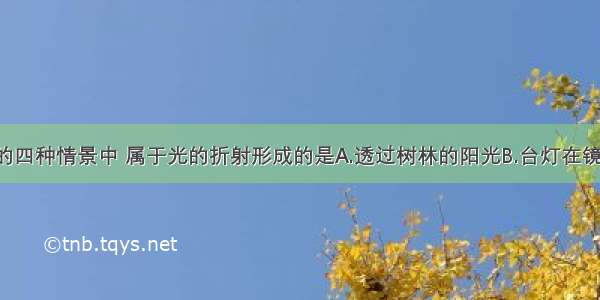 的四种情景中 属于光的折射形成的是A.透过树林的阳光B.台灯在镜

©tnb.tqys.net